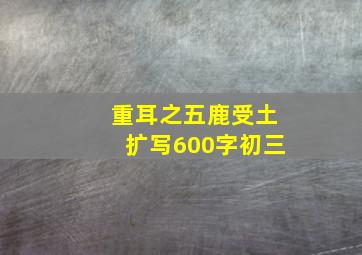 重耳之五鹿受土
扩写600字初三